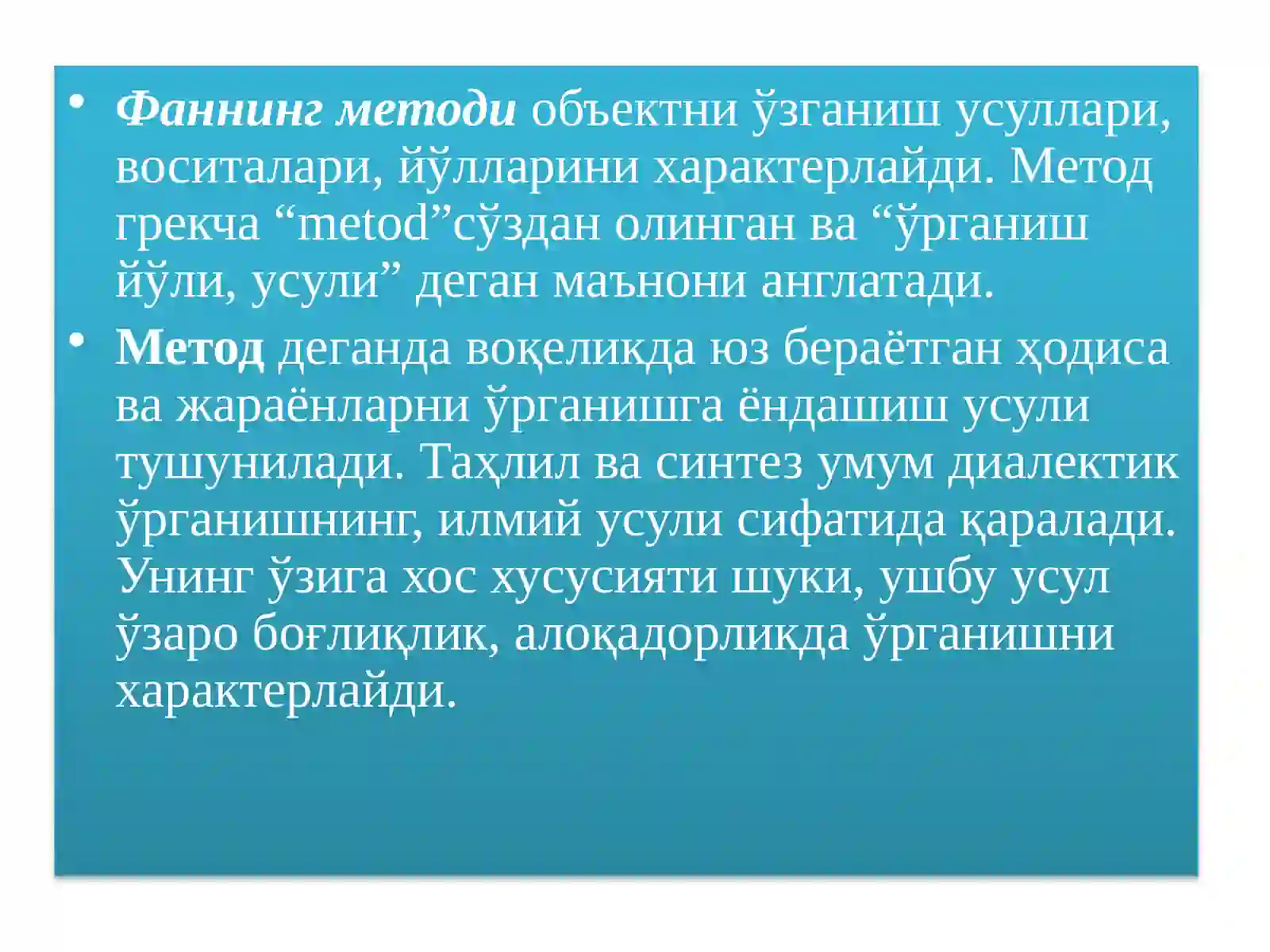 • Фаннинг методи объектни ўзганиш усуллари, воситалари, йўлларини характерлайди. Метод грекча “metod”сўздан олинган ва “ўрганиш йўли, усули” деган маънони англатади.

• Метод деганда воқеликда юз бераётган ҳодиса ва жараёнларни ўрганишга ёндашиш усули тушунилади. Таҳлил ва синтез умум диалектик ўрганишнинг, илмий усули сифатида қаралади. Унинг ўзига хос хусусияти шуки, ушбу усул ўзаро боғлиқлик, алоқадорликда ўрганишни характерлайди.